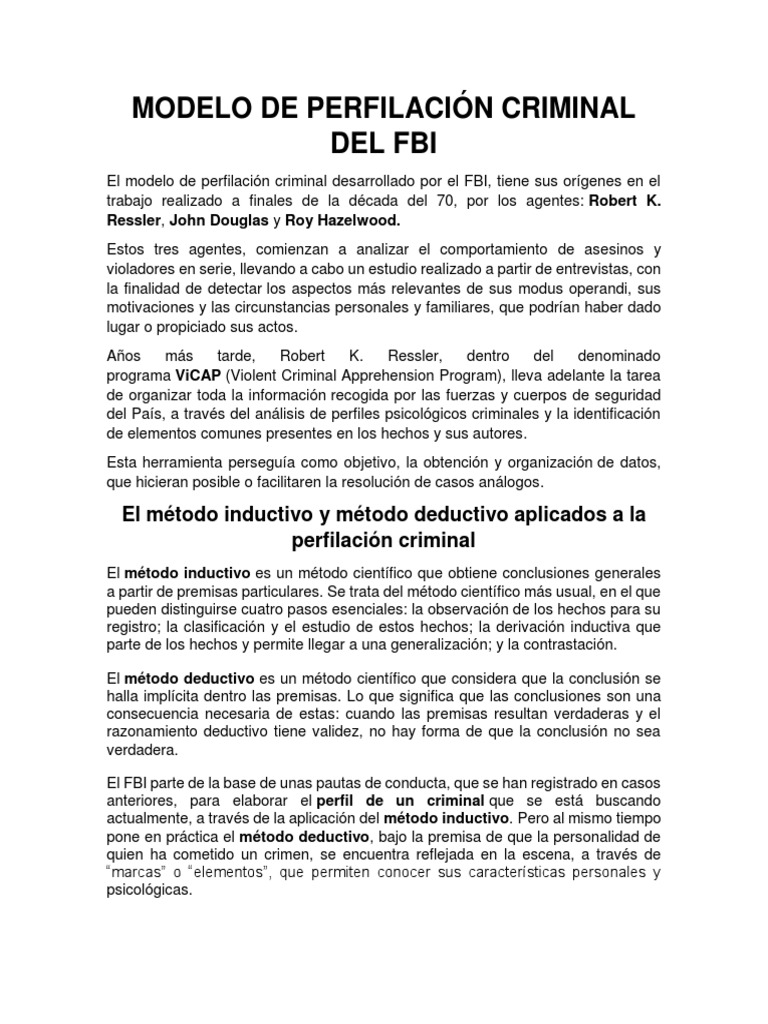 MODELO DE PERFILACIÓN CRIMINAL DEL FBI

El modelo de perfilación criminal desarrollado por el FBI, tiene sus orígenes en el trabajo realizado a finales de la década del 70, por los agentes: Robert K. Ressler, John Douglas y Roy Hazelwood.

Estos tres agentes, comienzan a analizar el comportamiento de asesinos y violadores en serie, llevando a cabo un estudio realizado a partir de entrevistas, con la finalidad de detectar los aspectos más relevantes de sus modus operandi, sus motivaciones y las circunstancias personales y familiares, que podrían haber dado lugar o propiciado sus actos.

Años más tarde, Robert K. Ressler, dentro del denominado programa ViCAP (Violent Criminal Apprehension Program), lleva adelante la tarea de organizar toda la información recogida por las fuerzas y cuerpos de seguridad del País, a través del análisis de perfiles psicológicos criminales y la identificación de elementos comunes presentes en los hechos y sus autores.

Esta herramienta perseguía como objetivo, la obtención y organización de datos, que hicieran posible o facilitaren la resolución de casos análogos.

El método inductivo y método deductivo aplicados a la perfilación criminal

El método inductivo es un método científico que obtiene conclusiones generales a partir de premisas particulares. Se trata del método científico más usual, en el que pueden distinguirse cuatro pasos esenciales: la observación de los hechos para su registro; la clasificación y el estudio de estos hechos; la derivación inductiva que parte de los hechos y permite llegar a una generalización; y la contrastación.

El método deductivo es un método científico que considera que la conclusión se halla implícita dentro las premisas. Lo que significa que las conclusiones son una consecuencia necesaria de estas: cuando las premisas resultan verdaderas y el razonamiento deductivo tiene validez, no hay forma de que la conclusión no sea verdadera.

El FBI parte de la base de unas pautas de conducta, que se han registrado en casos anteriores, para elaborar el perfil de un criminal que se está buscando actualmente, a través de la aplicación del método inductivo. Pero al mismo tiempo pone en práctica el método deductivo, bajo la premisa de que la personalidad de quien ha cometido un crimen, se encuentra reflejada en la escena, a través de “marcas” o “elementos”, que permiten conocer sus características personales y psicológicas.